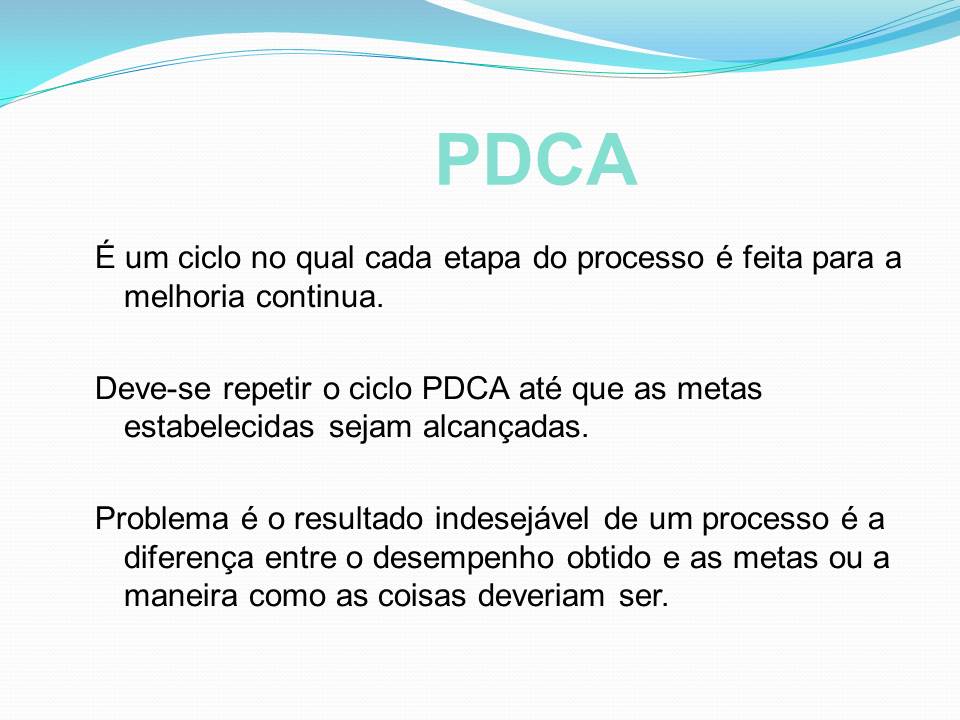 PDCA

É um ciclo no qual cada etapa do processo é feita para a melhoria continua.

Deve-se repetir o ciclo PDCA até que as metas estabelecidas sejam alcançadas.

Problema é o resultado indesejável de um processo é a diferença entre o desempenho obtido e as metas ou a maneira como as coisas deveriam ser.